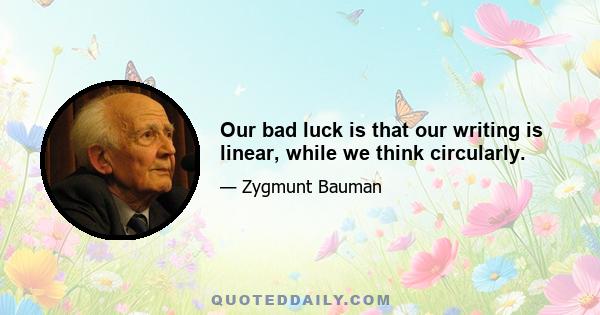 Our bad luck is that our writing is linear, while we think circularly.

— Zygmunt Bauman

QUOTEDDAILY.COM